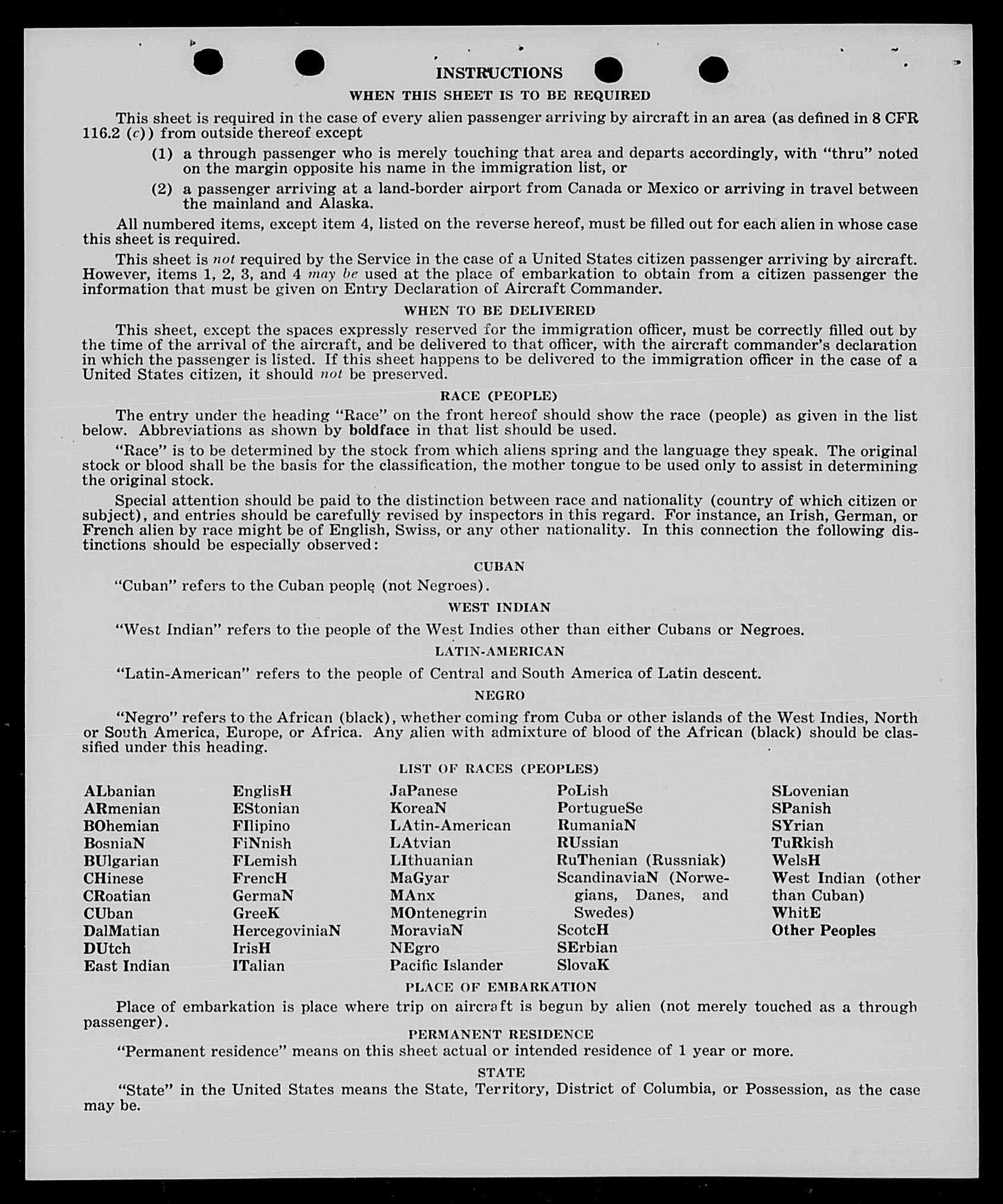 INSTRUCTIONS

WHEN THIS SHEET IS TO BE REQUIRED

This sheet is required in the case of every alien passenger arriving by aircraft in an area (as defined in 8 CFR 116.2 (c)) from outside thereof except

(1) a through passenger who is merely touching that area and departs accordingly, with "thru" noted on the margin opposite his name in the immigration list, or

(2) a passenger arriving at a land-border airport from Canada or Mexico or arriving in travel between the mainland and Alaska.

All numbered items, except item 4, listed on the reverse hereof, must be filled out for each alien in whose case this sheet is required.

This sheet is not required by the Service in the case of a United States citizen passenger arriving by aircraft. However, items 1, 2, 3, and 4 may be used at the place of embarkation to obtain from a citizen passenger the information that must be given on Entry Declaration of Aircraft Commander.

WHEN TO BE DELIVERED

This sheet, except the spaces expressly reserved for the immigration officer, must be correctly filled out by the time of the arrival of the aircraft, and be delivered to that officer, with the aircraft commander's declaration in which the passenger is listed. If this sheet happens to be delivered to the immigration officer in the case of a United States citizen, it should not be preserved.

RACE (PEOPLE)

The entry under the heading "Race" on the front hereof should show the race (people) as given in the list below. Abbreviations as shown by boldface in that list should be used.

"Race" is to be determined by the stock from which aliens spring and the language they speak. The original stock or blood shall be the basis for the classification, the mother tongue to be used only to assist in determining the original stock.

Special attention should be paid to the distinction between race and nationality (country of which citizen or subject), and entries should be carefully revised by inspectors in this regard. For instance, an Irish, German, or French alien by race might be of English, Swiss, or any other nationality. In this connection the following distinctions should be especially observed:

CUBAN

"Cuban" refers to the Cuban people (not Negroes).

WEST INDIAN

"West Indian" refers to the people of the West Indies other than either Cubans or Negroes.

LATIN-AMERICAN

"Latin-American" refers to the people of Central and South America of Latin descent.

NEGRO

"Negro" refers to the African (black), whether coming from Cuba or other islands of the West Indies, North or South America, Europe, or Africa. Any alien with admixture of blood of the African (black) should be classified under this heading.

LIST OF RACES (PEOPLES)

ALbanian
ARmenian
BOhemian
BosniaN
BUlgarian
CHinese
CRoatian
CUban
DalMatian
DUtch
East Indian

EnglisH
EStonian
FIlipino
FiNnish
FLemish
FrencH
GermaN
GreeK
HercegoviniaN
IrisH
ITalian

JaPanese
KoreaN
LAtin-American
LAtvian
LIthuanian
MaGyar
MAnx
MOntenegrin
MoraviaN
NEgro
Pacific Islander

PoLish
PortugueSe
RumaniaN
RUssian
RuThenian (Russniak)
ScandinaviaN (Norwegians, Danes, and Swedes)
ScotcH
SErbian
SlovaK

SLovenian
SPanish
SYrian
TuRkish
WelsH
West Indian (other than Cuban)
WhitE
Other Peoples

PLACE OF EMBARKATION

Place of embarkation is place where trip on aircraft is begun by alien (not merely touched as a through passenger).

PERMANENT RESIDENCE

"Permanent residence" means on this sheet actual or intended residence of 1 year or more.

STATE

"State" in the United States means the State, Territory, District of Columbia, or Possession, as the case may be.